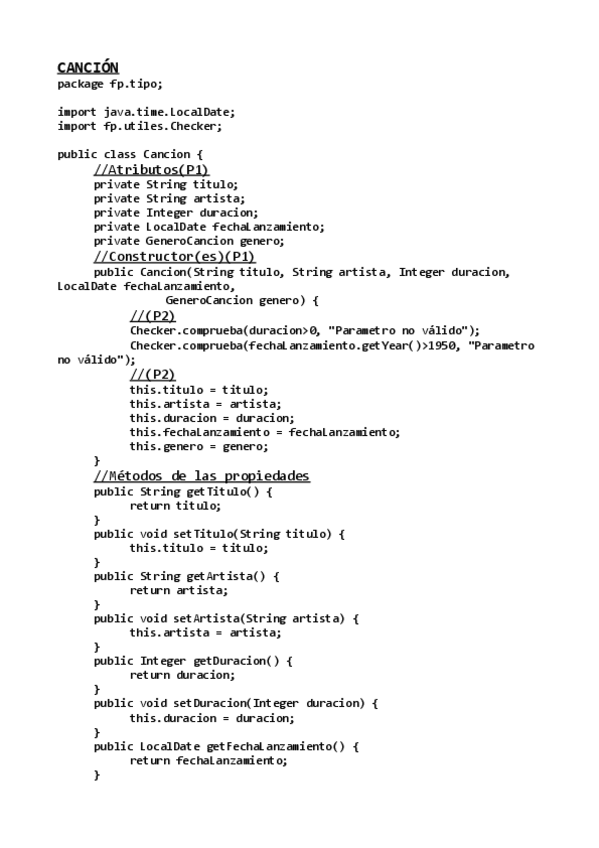 CANCIÓN
package fp.tipo;

import java.time.LocalDate;
import fp.utiles.Checker;

public class Cancion {
//Atributos(P1)
private String titulo;
private String artista;
private Integer duracion;
private LocalDate fechaLanzamiento;
private GeneroCancion genero;
//Constructor(es)(P1)
public Cancion(String titulo, String artista, Integer duracion, LocalDate fechaLanzamiento,
GeneroCancion genero) {
//(P2)
Checker.comprueba(duracion>0, "Parametro no válido");
Checker.comprueba(fechaLanzamiento.getYear()>1950, "Parametro no válido");
//(P2)
this.titulo = titulo;
this.artista = artista;
this.duracion = duracion;
this.fechaLanzamiento = fechaLanzamiento;
this.genero = genero;
}
//Métodos de las propiedades
public String getTitulo() {
return titulo;
}
public void setTitulo(String titulo) {
this.titulo = titulo;
}
public String getArtista() {
return artista;
}
public void setArtista(String artista) {
this.artista = artista;
}
public Integer getDuracion() {
return duracion;
}
public void setDuracion(Integer duracion) {
this.duracion = duracion;
}
public LocalDate getFechaLanzamiento() {
return fechaLanzamiento;
}